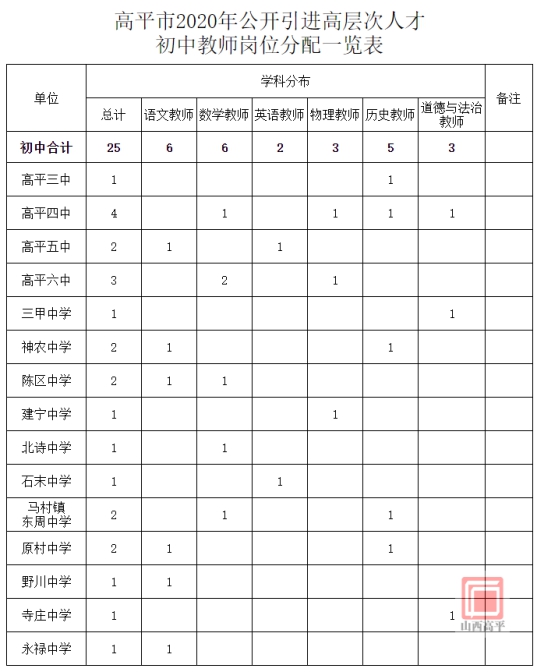 高平市2020年公开引进高层次人才
初中教师岗位分配一览表

| 单位 | 学科分布 | | | | | | | 备注 |
|---|---|---|---|---|---|---|---|---|
| | 总计 | 语文教师 | 数学教师 | 英语教师 | 物理教师 | 历史教师 | 道德与法治教师 | |
| 初中合计 | 25 | 6 | 6 | 2 | 3 | 5 | 3 | |
| 高平三中 | 1 | | | | | 1 | | |
| 高平四中 | 4 | | 1 | | 1 | 1 | 1 | |
| 高平五中 | 2 | 1 | | 1 | | | | |
| 高平六中 | 3 | | 2 | | 1 | | | |
| 三甲中学 | 1 | | | | | | 1 | |
| 神农中学 | 2 | 1 | | | | 1 | | |
| 陈区中学 | 2 | 1 | 1 | | | | | |
| 建宁中学 | 1 | | | | 1 | | | |
| 北诗中学 | 1 | | 1 | | | | | |
| 石末中学 | 1 | | | 1 | | | | |
| 马村镇东周中学 | 2 | | 1 | | | 1 | | |
| 原村中学 | 2 | 1 | | | | 1 | | |
| 野川中学 | 1 | 1 | | | | | | |
| 寺庄中学 | 1 | | | | | | 1 | |
| 永禄中学 | 1 | 1 | | | | | | |

山西高平